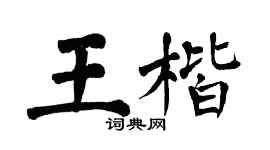 王楷
词典网